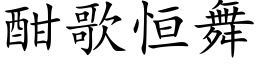 酣歌恒舞